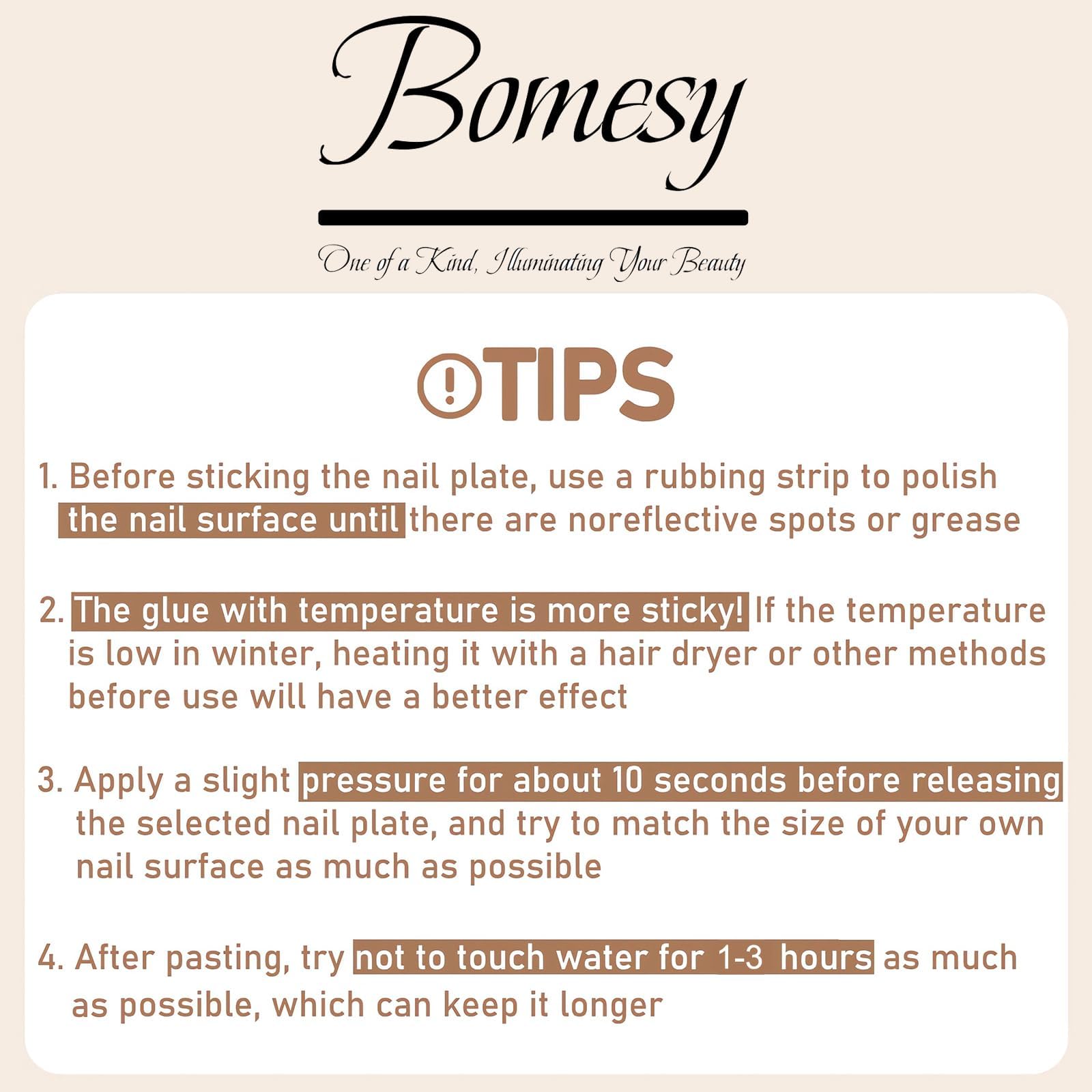 Bomesy

One of a Kind, Illuminating Your Beauty

TIPS

1. Before sticking the nail plate, use a rubbing strip to polish the nail surface until there are noreflective spots or grease

2. The glue with temperature is more sticky! If the temperature is low in winter, heating it with a hair dryer or other methods before use will have a better effect

3. Apply a slight pressure for about 10 seconds before releasing the selected nail plate, and try to match the size of your own nail surface as much as possible

4. After pasting, try not to touch water for 1-3 hours as much as possible, which can keep it longer